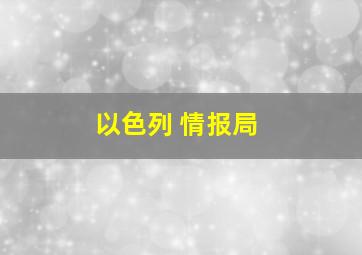 以色列 情报局